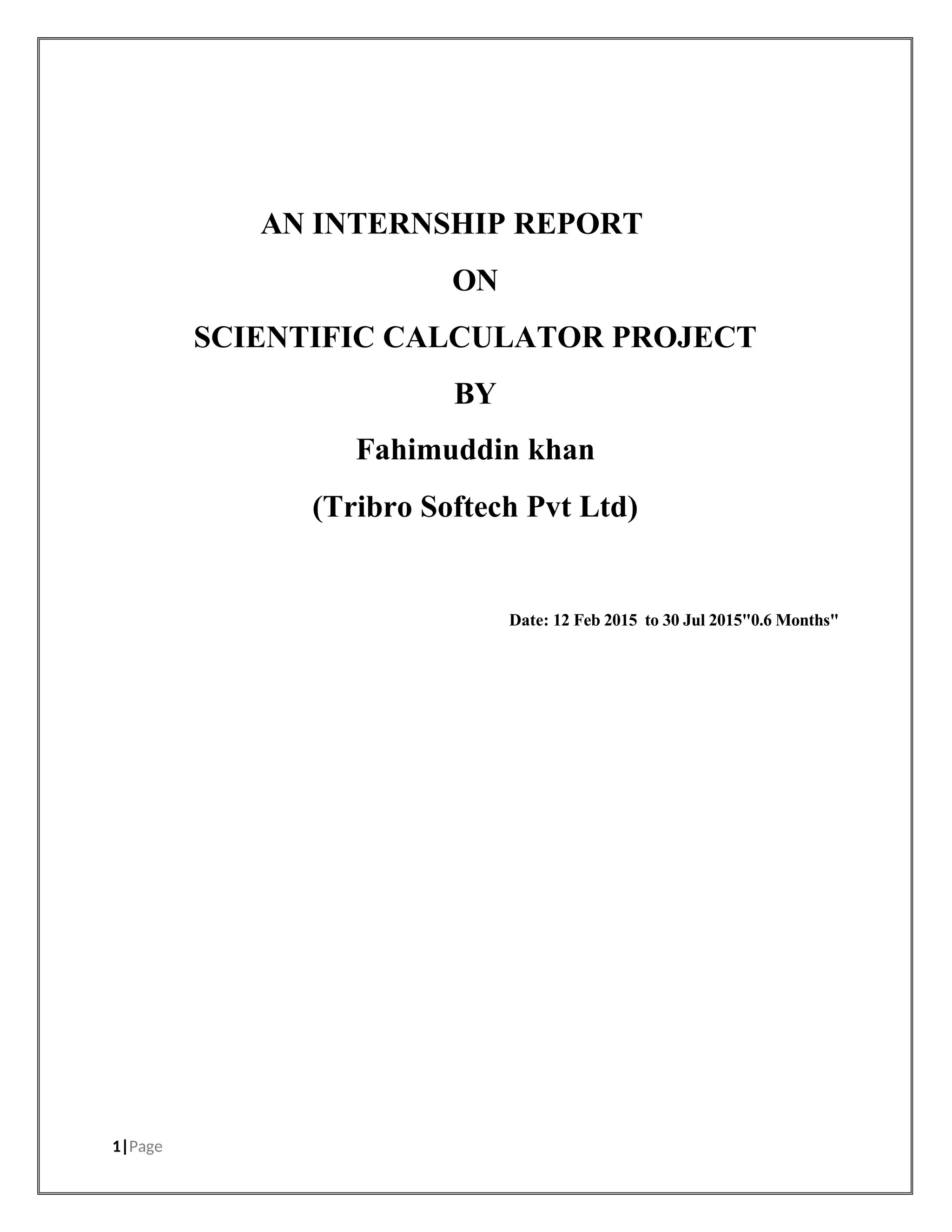 AN INTERNSHIP REPORT

ON

SCIENTIFIC CALCULATOR PROJECT

BY

Fahimuddin khan

(Tribro Softech Pvt Ltd)

Date: 12 Feb 2015 to 30 Jul 2015"0.6 Months"

1|Page